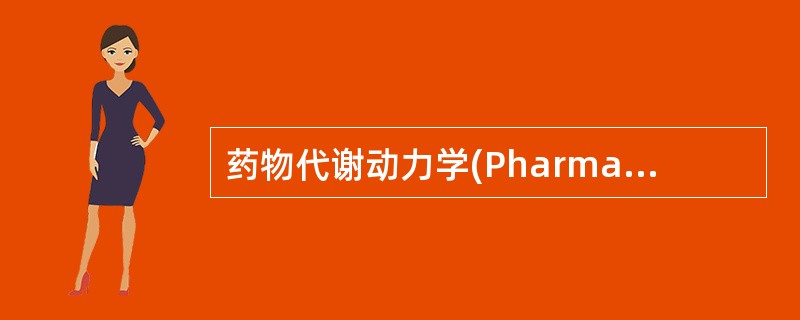 药物代谢动力学(Pharma...